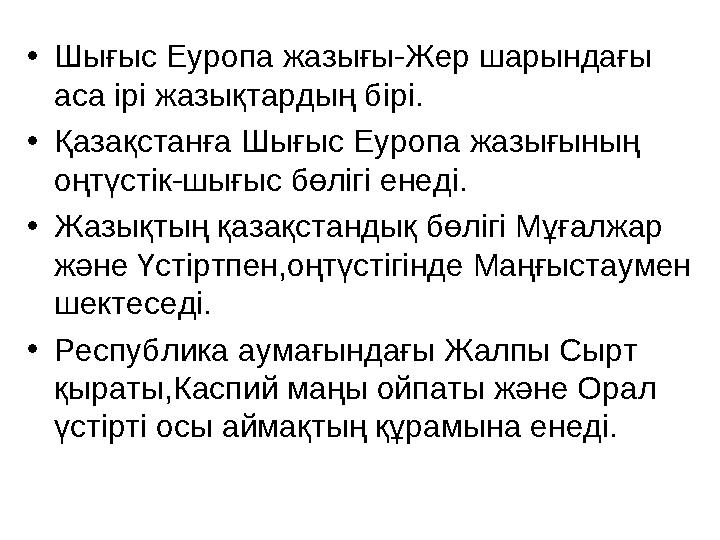 • Шығыс Еуропа жазығы-Жер шарындағы аса ірі жазықтардың бірі.

• Қазақстанға Шығыс Еуропа жазығының оңтүстік-шығыс бөлігі енеді.

• Жазықтың қазақстандық бөлігі Мұғалжар және Үстіртпен,оңтүстігінде Маңғыстаумен шектеседі.

• Республика аумағындағы Жалпы Сырт қыраты,Каспий маңы ойпаты және Орал үстірті осы аймақтың құрамына енеді.